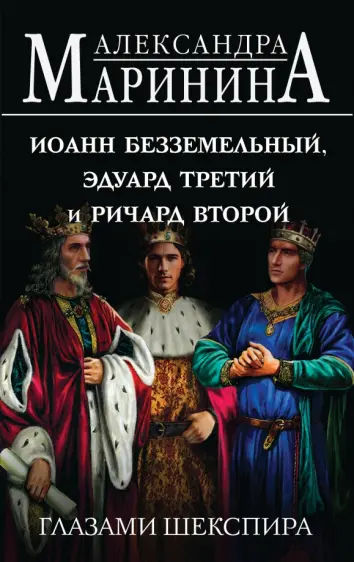 АЛЕКСАНДРА
МАРИНИНА

ИОАНН БЕЗЗЕМЕЛЬНЫЙ, ЭДУАРД ТРЕТИЙ И РИЧАРД ВТОРОЙ

ГЛАЗАМИ ШЕКСПИРА